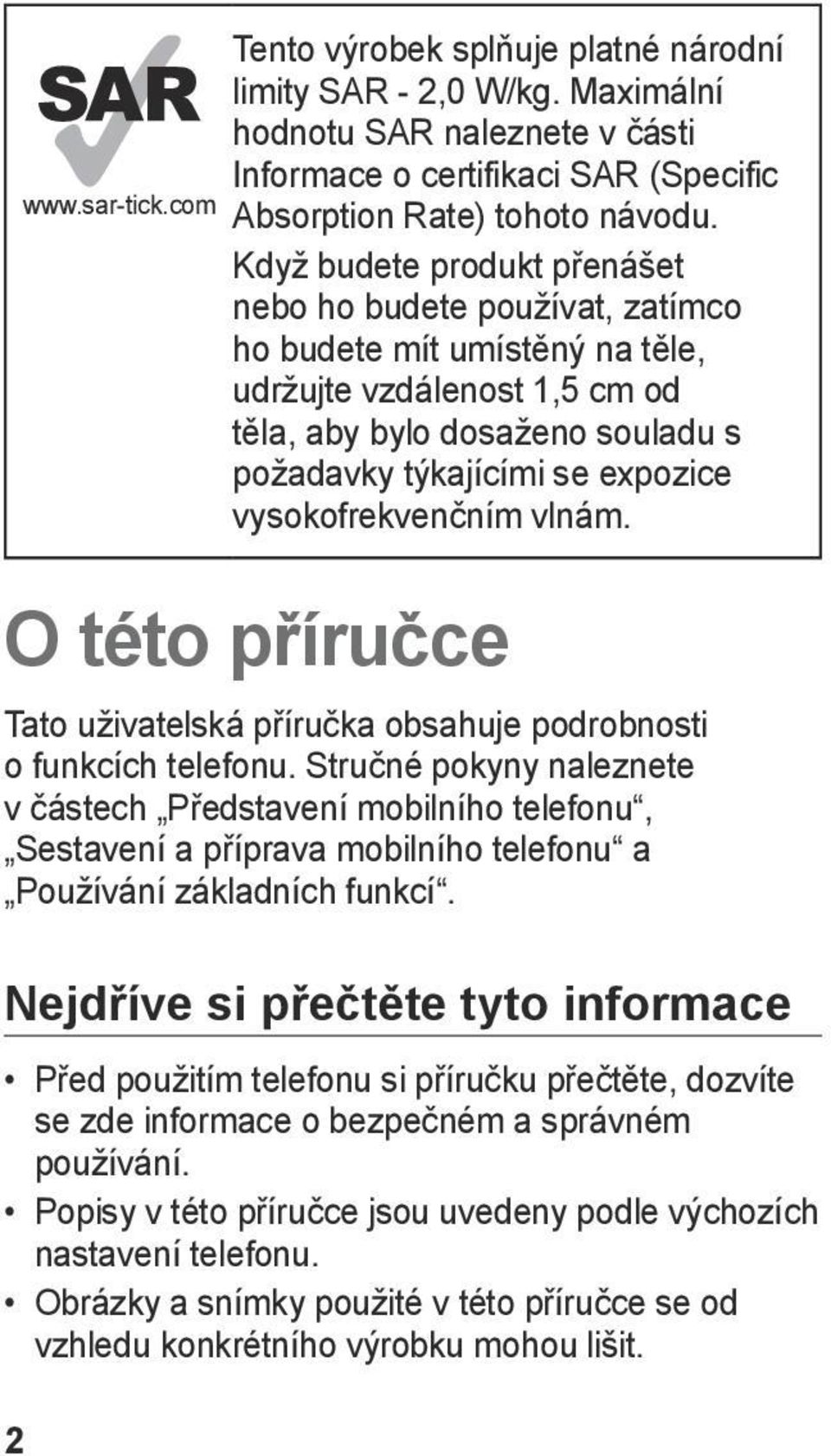 SAR

www.sar-tick.com

Tento výrobek splňuje platné národní limity SAR - 2,0 W/kg. Maximální hodnotu SAR naleznete v části Informace o certifikaci SAR (Specific Absorption Rate) tohoto návodu.

Když budete produkt přenášet nebo ho budete používat, zatímco ho budete mít umístěný na těle, udržujte vzdálenost 1,5 cm od těla, aby bylo dosaženo souladu s požadavky týkajícími se expozice vysokofrekvenčním vlnám.

O této příručce

Tato uživatelská příručka obsahuje podrobnosti o funkcích telefonu. Stručné pokyny naleznete v částech „Představení mobilního telefonu“, „Sestavení a příprava mobilního telefonu“ a „Používání základních funkcí“.

Nejdříve si přečtěte tyto informace

• Před použitím telefonu si příručku přečtěte, dozvíte se zde informace o bezpečném a správném používání.
• Popisy v této příručce jsou uvedeny podle výchozích nastavení telefonu.
• Obrázky a snímky použité v této příručce se od vzhledu konkrétního výrobku mohou lišit.

2